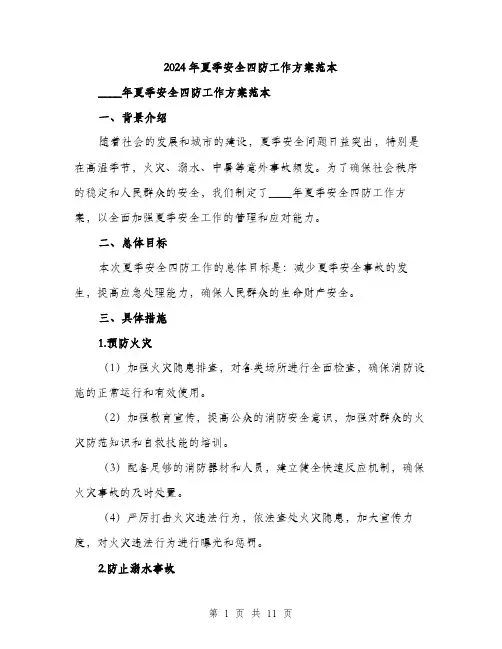 2024年夏季安全四防工作方案范本

____年夏季安全四防工作方案范本

一、背景介绍

随着社会的发展和城市的建设，夏季安全问题日益突出，特别是在高温季节，火灾、溺水、中暑等意外事故频发。为了确保社会秩序的稳定和人民群众的安全，我们制定了____年夏季安全四防工作方案，以全面加强夏季安全工作的管理和应对能力。

二、总体目标

本次夏季安全四防工作的总体目标是：减少夏季安全事故的发生，提高应急处理能力，确保人民群众的生命财产安全。

三、具体措施

1.预防火灾

（1）加强火灾隐患排查，对各类场所进行全面检查，确保消防设施的正常运行和有效使用。

（2）加强教育宣传，提高公众的消防安全意识，加强对群众的火灾防范知识和自救技能的培训。

（3）配备足够的消防器材和人员，建立健全快速反应机制，确保火灾事故的及时处置。

（4）严厉打击火灾违法行为，依法查处火灾隐患，加大宣传力度，对火灾违法行为进行曝光和惩罚。

2.防止溺水事故

第 1 页 共 11 页